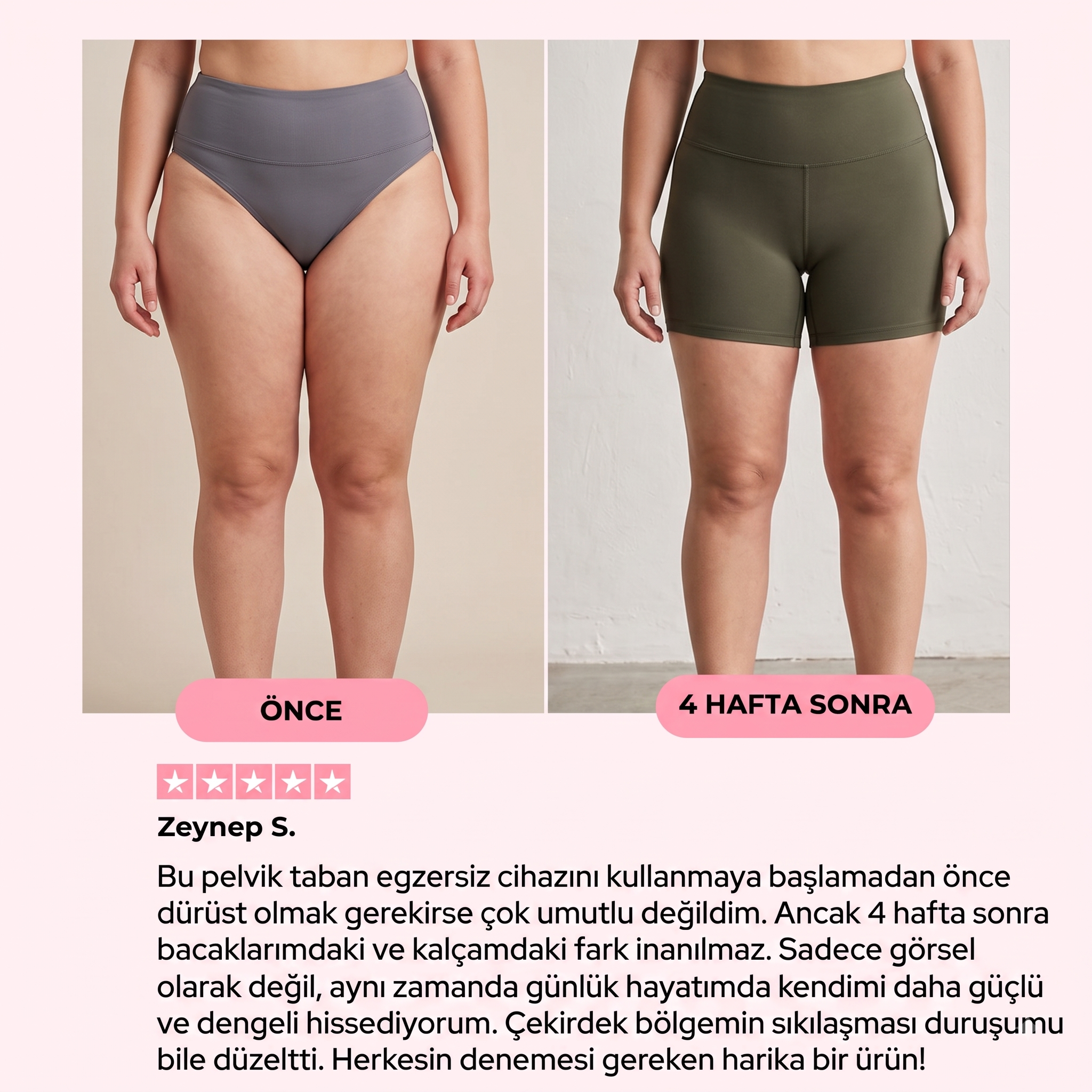 ÖNCE

4 HAFTA SONRA

Zeynep S.

Bu pelvik taban egzersiz cihazını kullanmaya başlamadan önce dürüst olmak gerekirse çok umutlu değildim. Ancak 4 hafta sonra bacaklarımdaki ve kalçamdaki fark inanılmaz. Sadece görsel olarak değil, aynı zamanda günlük hayatımda kendimi daha güçlü ve dengeli hissediyorum. Çekirdek bölgemin sıkılaşması duruşumu bile düzeltti. Herkesin denemesi gereken harika bir ürün!